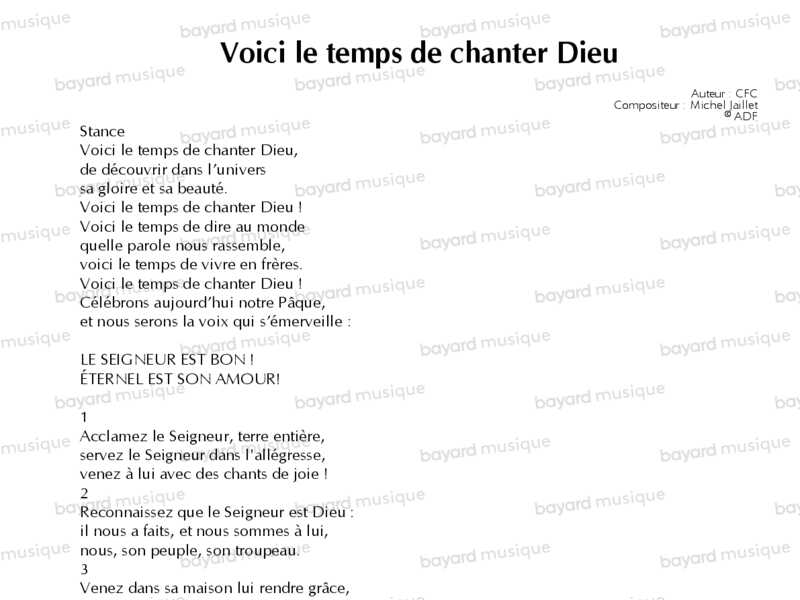 Voici le temps de chanter Dieu

Auteur : CFC
Compositeur : Michel Jaillet
© ADF

Stance
Voici le temps de chanter Dieu,
de découvrir dans l'univers
sa gloire et sa beauté.
Voici le temps de chanter Dieu !
Voici le temps de dire au monde
quelle parole nous rassemble,
voici le temps de vivre en frères.
Voici le temps de chanter Dieu !
Célébrons aujourd'hui notre Pâque,
et nous serons la voix qui s'émerveille :

LE SEIGNEUR EST BON !
ÉTERNEL EST SON AMOUR!

1
Acclamez le Seigneur, terre entière,
servez le Seigneur dans l'allégresse,
venez à lui avec des chants de joie !
2
Reconnaissez que le Seigneur est Dieu :
il nous a faits, et nous sommes à lui,
nous, son peuple, son troupeau.
3
Venez dans sa maison lui rendre grâce,

bayard musique